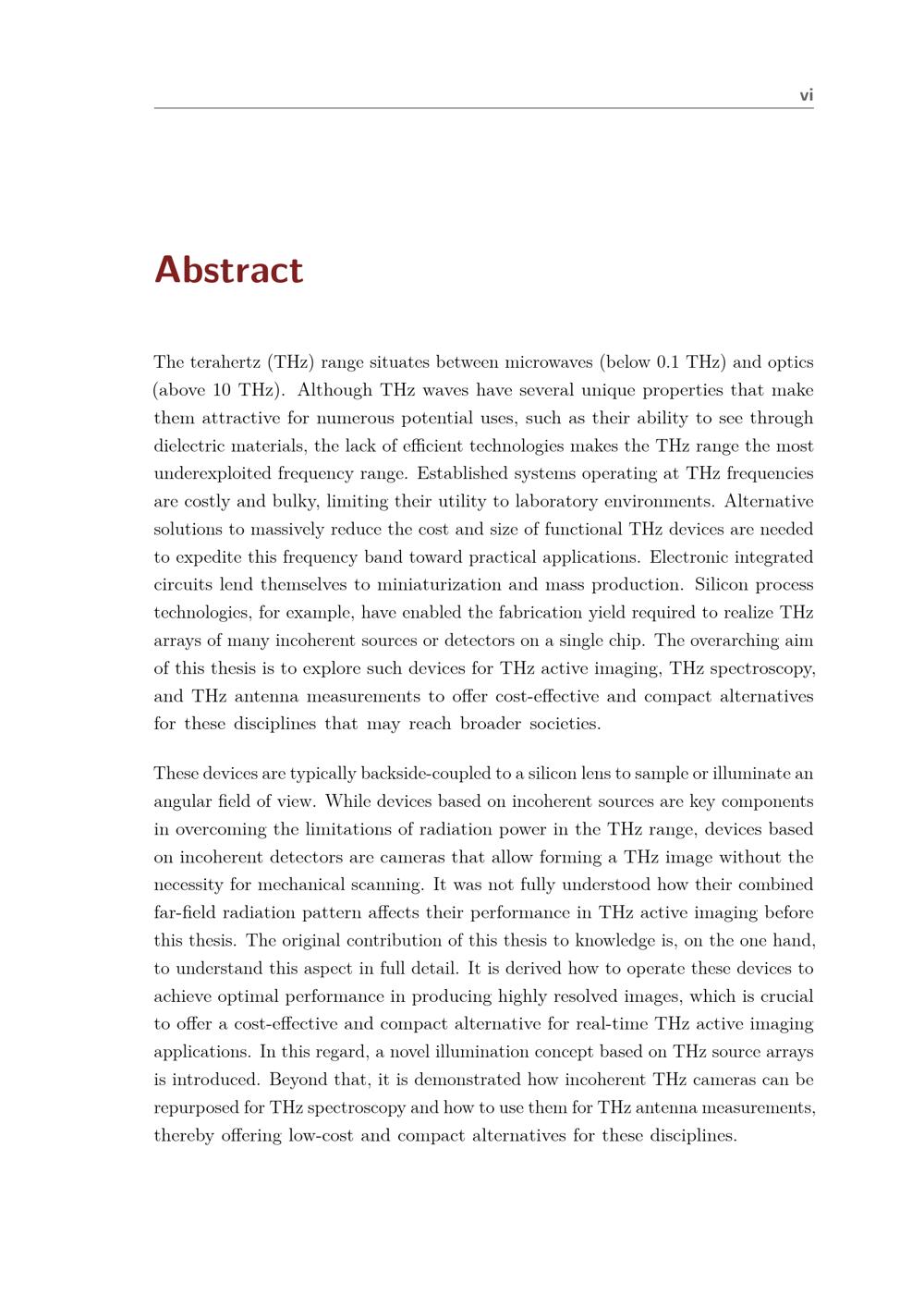 vi

Abstract

The terahertz (THz) range situates between microwaves (below 0.1 THz) and optics (above 10 THz). Although THz waves have several unique properties that make them attractive for numerous potential uses, such as their ability to see through dielectric materials, the lack of efficient technologies makes the THz range the most underexploited frequency range. Established systems operating at THz frequencies are costly and bulky, limiting their utility to laboratory environments. Alternative solutions to massively reduce the cost and size of functional THz devices are needed to expedite this frequency band toward practical applications. Electronic integrated circuits lend themselves to miniaturization and mass production. Silicon process technologies, for example, have enabled the fabrication yield required to realize THz arrays of many incoherent sources or detectors on a single chip. The overarching aim of this thesis is to explore such devices for THz active imaging, THz spectroscopy, and THz antenna measurements to offer cost-effective and compact alternatives for these disciplines that may reach broader societies.

These devices are typically backside-coupled to a silicon lens to sample or illuminate an angular field of view. While devices based on incoherent sources are key components in overcoming the limitations of radiation power in the THz range, devices based on incoherent detectors are cameras that allow forming a THz image without the necessity for mechanical scanning. It was not fully understood how their combined far-field radiation pattern affects their performance in THz active imaging before this thesis. The original contribution of this thesis to knowledge is, on the one hand, to understand this aspect in full detail. It is derived how to operate these devices to achieve optimal performance in producing highly resolved images, which is crucial to offer a cost-effective and compact alternative for real-time THz active imaging applications. In this regard, a novel illumination concept based on THz source arrays is introduced. Beyond that, it is demonstrated how incoherent THz cameras can be repurposed for THz spectroscopy and how to use them for THz antenna measurements, thereby offering low-cost and compact alternatives for these disciplines.